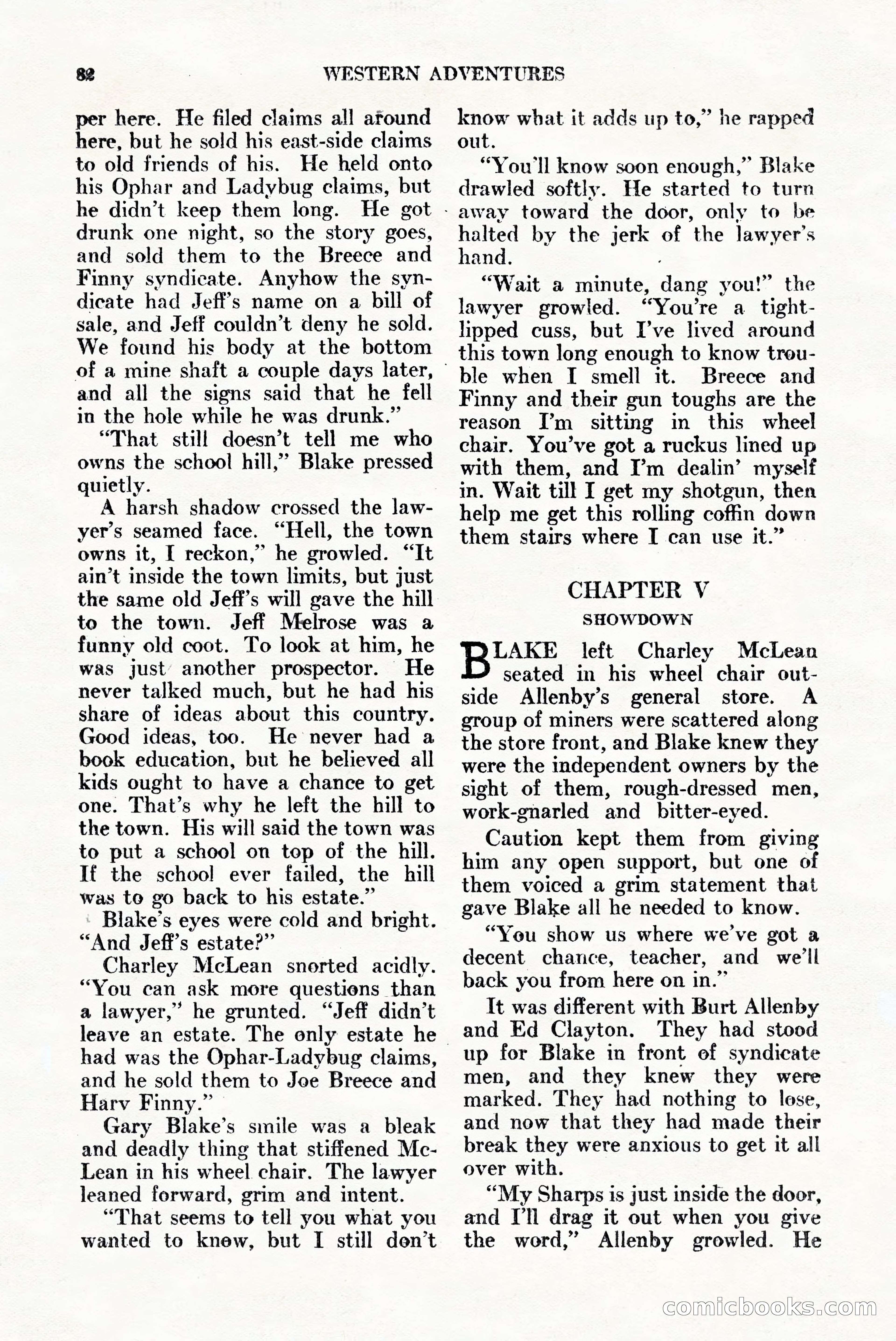 82 WESTERN ADVENTURES

per here. He filed claims all around here, but he sold his east-side claims to old friends of his. He held onto his Ophar and Ladybug claims, but he didn't keep them long. He got drunk one night, so the story goes, and sold them to the Breece and Finny syndicate. Anyhow the syndicate had Jeff's name on a bill of sale, and Jeff couldn't deny he sold. We found his body at the bottom of a mine shaft a couple days later, and all the signs said that he fell in the hole while he was drunk."

"That still doesn't tell me who owns the school hill," Blake pressed quietly.

A harsh shadow crossed the lawyer's seamed face. "Hell, the town owns it, I reckon," he growled. "It ain't inside the town limits, but just the same old Jeff's will gave the hill to the town. Jeff Melrose was a funny old coot. To look at him, he was just another prospector. He never talked much, but he had his share of ideas about this country. Good ideas, too. He never had a book education, but he believed all kids ought to have a chance to get one. That's why he left the hill to the town. His will said the town was to put a school on top of the hill. If the school ever failed, the hill was to go back to his estate."

Blake's eyes were cold and bright. "And Jeff's estate?"

Charley McLean snorted acidly. "You can ask more questions than a lawyer," he grunted. "Jeff didn't leave an estate. The only estate he had was the Ophar-Ladybug claims, and he sold them to Joe Breece and Harv Finny."

Gary Blake's smile was a bleak and deadly thing that stiffened McLean in his wheel chair. The lawyer leaned forward, grim and intent.

"That seems to tell you what you wanted to know, but I still don't know what it adds up to," he rapped out.

"You'll know soon enough," Blake drawled softly. He started to turn away toward the door, only to be halted by the jerk of the lawyer's hand.

"Wait a minute, dang you!" the lawyer growled. "You're a tight-lipped cuss, but I've lived around this town long enough to know trouble when I smell it. Breece and Finny and their gun toughs are the reason I'm sitting in this wheel chair. You've got a ruckus lined up with them, and I'm dealin' myself in. Wait till I get my shotgun, then help me get this rolling coffin down them stairs where I can use it."

CHAPTER V

SHOWDOWN

BLAKE left Charley McLean seated in his wheel chair outside Allenby's general store. A group of miners were scattered along the store front, and Blake knew they were the independent owners by the sight of them, rough-dressed men, work-gnarled and bitter-eyed.

Caution kept them from giving him any open support, but one of them voiced a grim statement that gave Blake all he needed to know.

"You show us where we've got a decent chance, teacher, and we'll back you from here on in."

It was different with Burt Allenby and Ed Clayton. They had stood up for Blake in front of syndicate men, and they knew they were marked. They had nothing to lose, and now that they had made their break they were anxious to get it all over with.

"My Sharps is just inside the door, and I'll drag it out when you give the word," Allenby growled. He

comicbooks.com